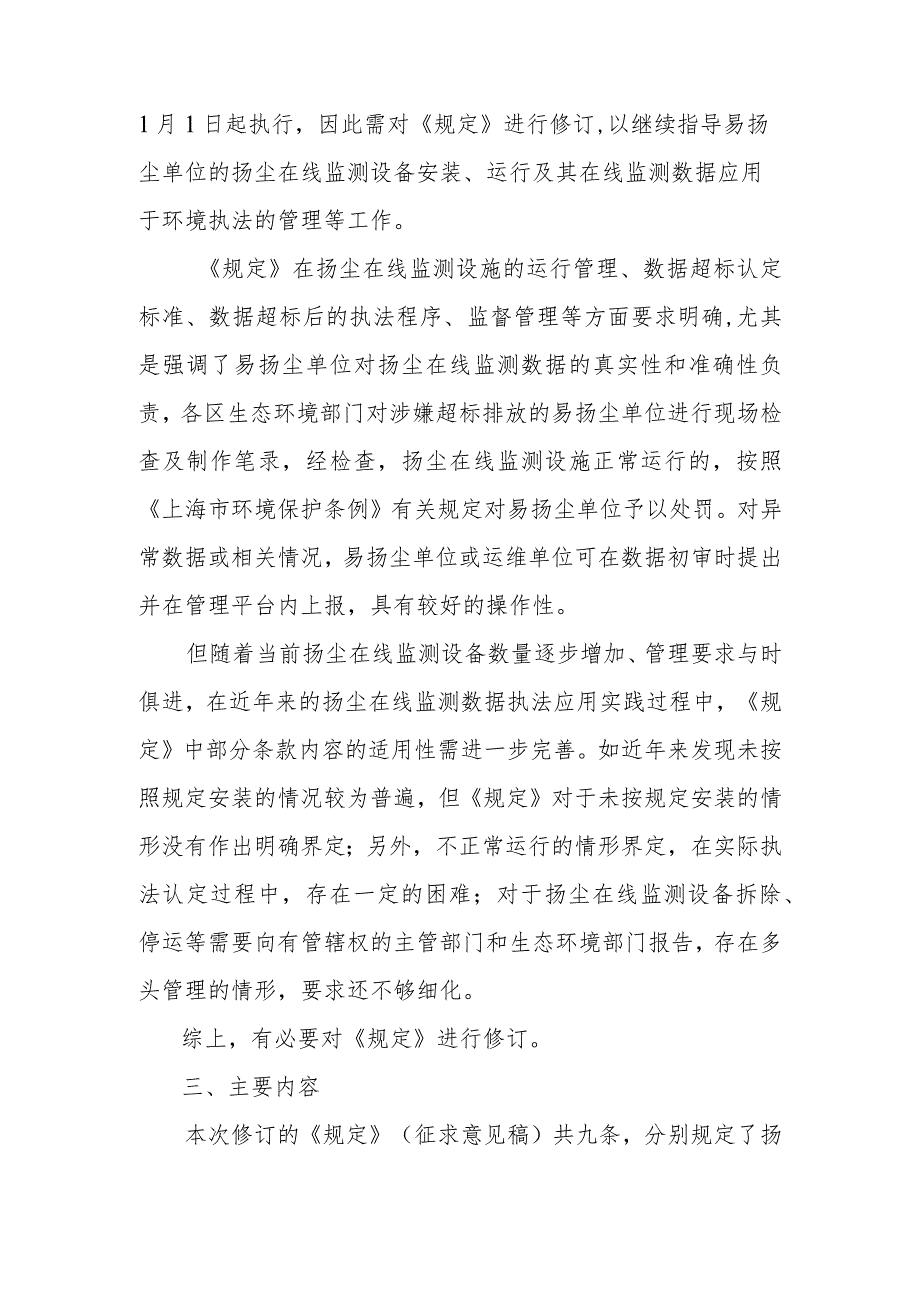 1月1日起执行，因此需对《规定》进行修订,以继续指导易扬尘单位的扬尘在线监测设备安装、运行及其在线监测数据应用于环境执法的管理等工作。

《规定》在扬尘在线监测设施的运行管理、数据超标认定标准、数据超标后的执法程序、监督管理等方面要求明确,尤其是强调了易扬尘单位对扬尘在线监测数据的真实性和准确性负责，各区生态环境部门对涉嫌超标排放的易扬尘单位进行现场检查及制作笔录，经检查，扬尘在线监测设施正常运行的，按照《上海市环境保护条例》有关规定对易扬尘单位予以处罚。对异常数据或相关情况，易扬尘单位或运维单位可在数据初审时提出并在管理平台内上报，具有较好的操作性。

但随着当前扬尘在线监测设备数量逐步增加、管理要求与时俱进，在近年来的扬尘在线监测数据执法应用实践过程中，《规定》中部分条款内容的适用性需进一步完善。如近年来发现未按照规定安装的情况较为普遍，但《规定》对于未按规定安装的情形没有作出明确界定；另外，不正常运行的情形界定，在实际执法认定过程中，存在一定的困难；对于扬尘在线监测设备拆除、停运等需要向有管辖权的主管部门和生态环境部门报告，存在多头管理的情形，要求还不够细化。

综上，有必要对《规定》进行修订。

三、主要内容

本次修订的《规定》（征求意见稿）共九条，分别规定了扬